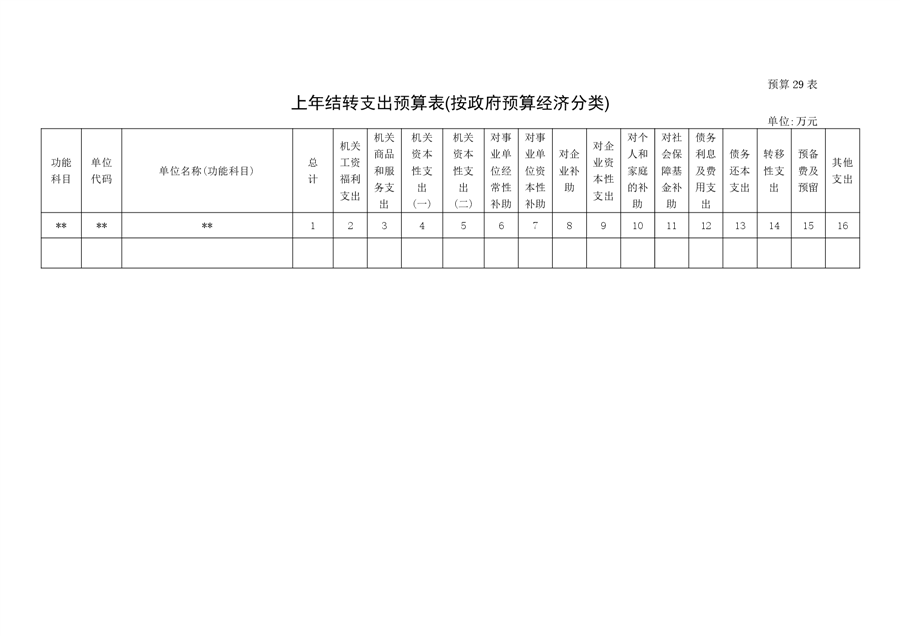 预算29表

上年结转支出预算表(按政府预算经济分类)

单位:万元

| 功能科目 | 单位代码 | 单位名称(功能科目) | 总计 | 机关工资福利支出 | 机关商品和服务支出 | 机关资本性支出(一) | 机关资本性支出(二) | 对事业单位经常性补助 | 对事业单位资本性补助 | 对企业补助 | 对企业资本性支出 | 对个人和家庭的补助 | 对社会保障基金补助 | 债务利息及费用支出 | 债务还本支出 | 转移性支出 | 预备费及预留 | 其他支出 |
|---|---|---|---|---|---|---|---|---|---|---|---|---|---|---|---|---|---|---|
| ** | ** | ** | 1 | 2 | 3 | 4 | 5 | 6 | 7 | 8 | 9 | 10 | 11 | 12 | 13 | 14 | 15 | 16 |
| | | | | | | | | | | | | | | | | | | |